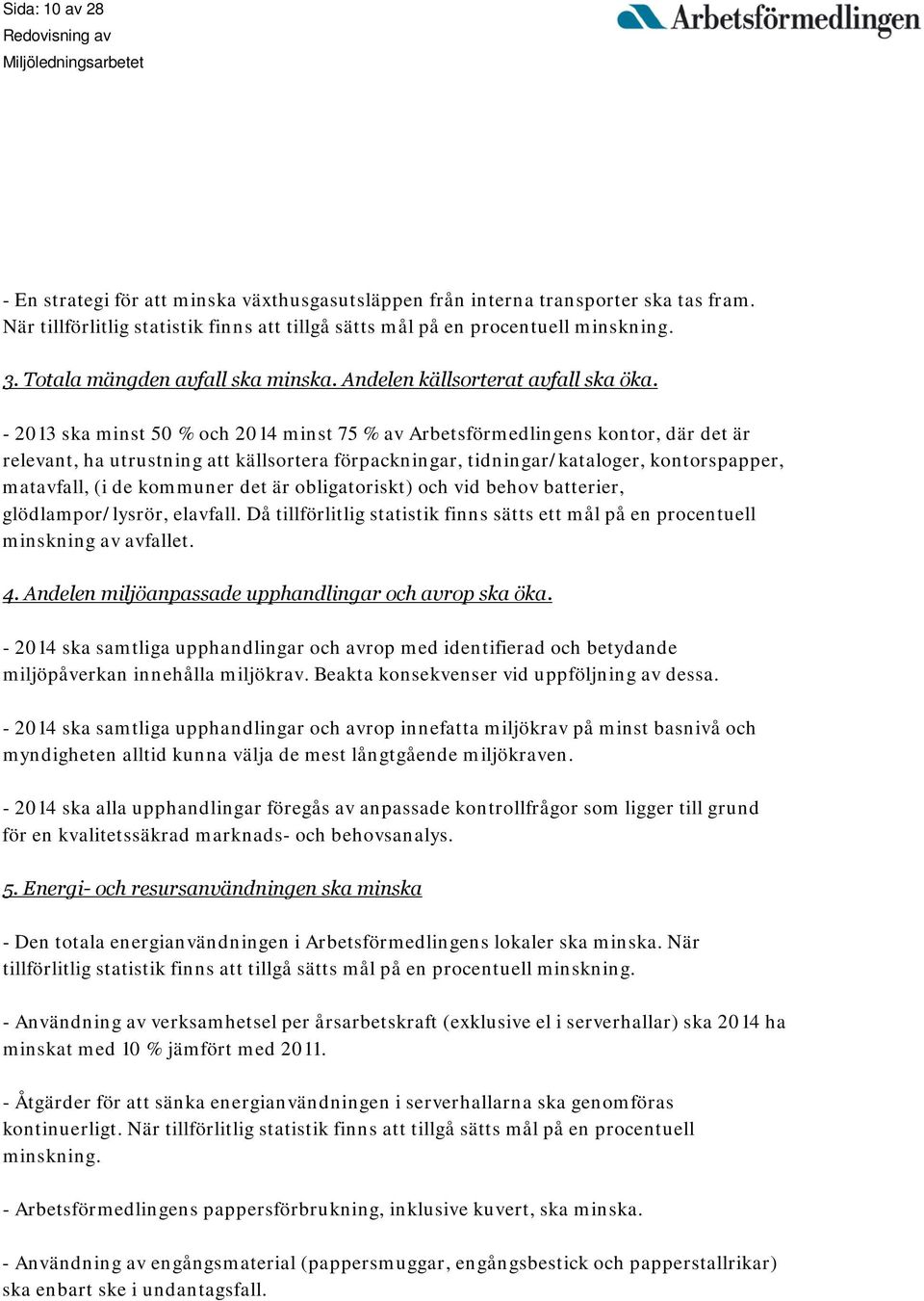 Sida: 10 av 28
Redovisning av
Miljöledningsarbetet

Arbetsförmedlingen

- En strategi för att minska växthusgasutsläppen från interna transporter ska tas fram. När tillförlitlig statistik finns att tillgå sätts mål på en procentuell minskning.

3. Totala mängden avfall ska minska. Andelen källsorterat avfall ska öka.

- 2013 ska minst 50 % och 2014 minst 75 % av Arbetsförmedlingens kontor, där det är relevant, ha utrustning att källsortera förpackningar, tidningar/kataloger, kontorspapper, matavfall, (i de kommuner det är obligatoriskt) och vid behov batterier, glödlampor/lysrör, elavfall. Då tillförlitlig statistik finns sätts ett mål på en procentuell minskning av avfallet.

4. Andelen miljöanpassade upphandlingar och avrop ska öka.

- 2014 ska samtliga upphandlingar och avrop med identifierad och betydande miljöpåverkan innehålla miljökrav. Beakta konsekvenser vid uppföljning av dessa.

- 2014 ska samtliga upphandlingar och avrop innefatta miljökrav på minst basnivå och myndigheten alltid kunna välja de mest långtgående miljökraven.

- 2014 ska alla upphandlingar föregås av anpassade kontrollfrågor som ligger till grund för en kvalitetssäkrad marknads- och behovsanalys.

5. Energi- och resursanvändningen ska minska

- Den totala energianvändningen i Arbetsförmedlingens lokaler ska minska. När tillförlitlig statistik finns att tillgå sätts mål på en procentuell minskning.

- Användning av verksamhetsel per årsarbetskraft (exklusive el i serverhallar) ska 2014 ha minskat med 10 % jämfört med 2011.

- Åtgärder för att sänka energianvändningen i serverhallarna ska genomföras kontinuerligt. När tillförlitlig statistik finns att tillgå sätts mål på en procentuell minskning.

- Arbetsförmedlingens pappersförbrukning, inklusive kuvert, ska minska.

- Användning av engångsmaterial (pappersmuggar, engångsbestick och papperstallrikar) ska enbart ske i undantagsfall.